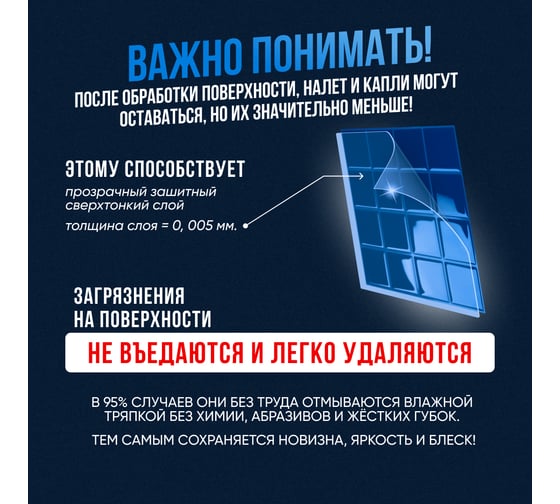 ВАЖНО ПОНИМАТЬ!
ПОСЛЕ ОБРАБОТКИ ПОВЕРХНОСТИ, НАЛЕТ И КАПЛИ МОГУТ ОСТАВАТЬСЯ, НО ИХ ЗНАЧИТЕЛЬНО МЕНЬШЕ!

ЭТОМУ СПОСОБСТВУЕТ
прозрачный зашитный сверхтонкий слой
толщина слоя = 0, 005 мм.

ЗАГРЯЗНЕНИЯ НА ПОВЕРХНОСТИ
НЕ ВЪЕДАЮТСЯ И ЛЕГКО УДАЛЯЮТСЯ

В 95% СЛУЧАЕВ ОНИ БЕЗ ТРУДА ОТМЫВАЮТСЯ ВЛАЖНОЙ ТРЯПКОЙ БЕЗ ХИМИИ, АБРАЗИВОВ И ЖЁСТКИХ ГУБОК.

ТЕМ САМЫМ СОХРАНЯЕТСЯ НОВИЗНА, ЯРКОСТЬ И БЛЕСК!